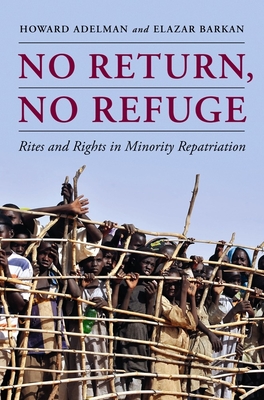 HOWARD ADELMAN and ELAZAR BARKAN

NO RETURN, NO REFUGE

Rites and Rights in Minority Repatriation